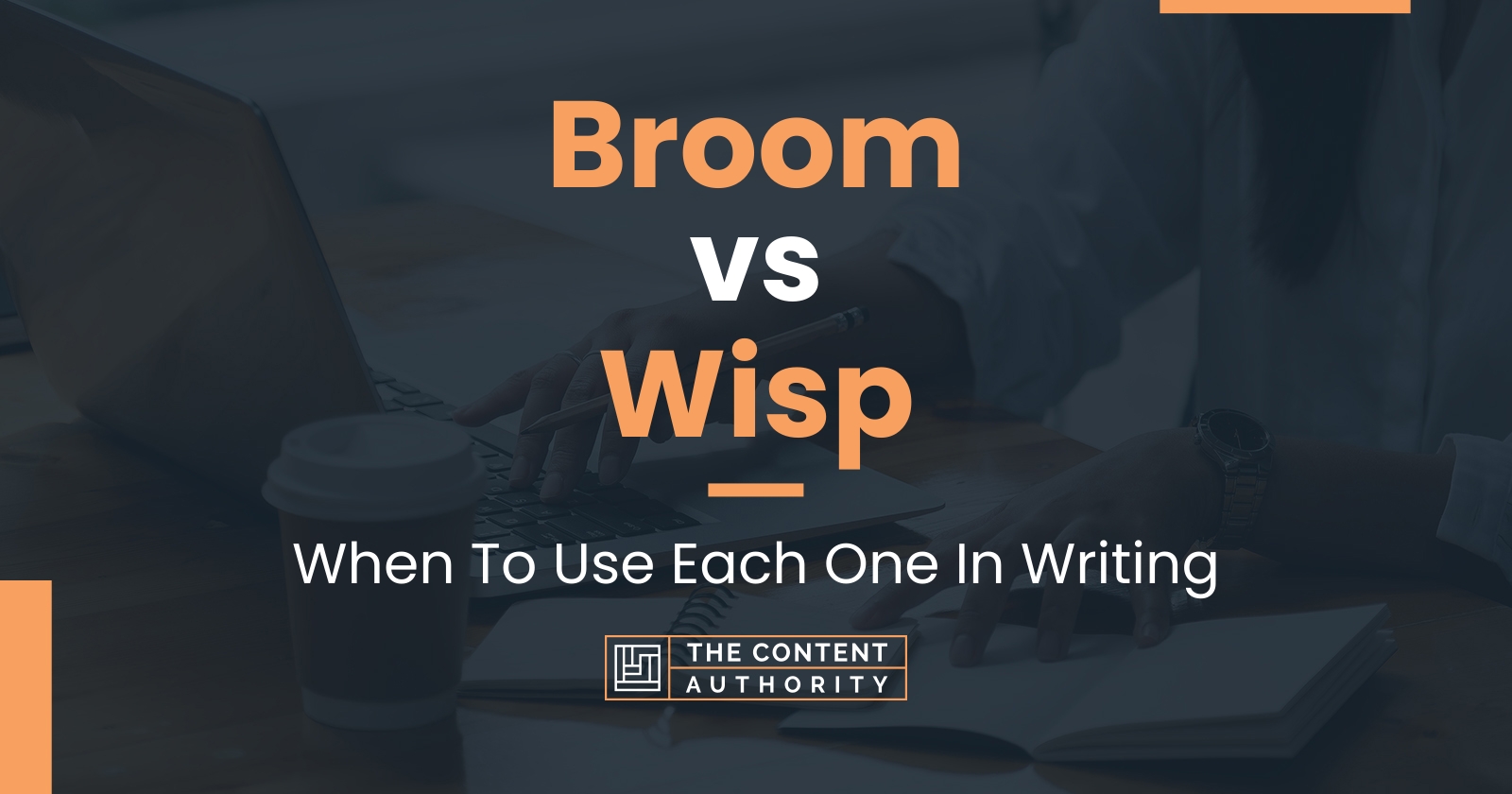 Broom
vs
Wisp

When To Use Each One In Writing

THE CONTENT
AUTHORITY